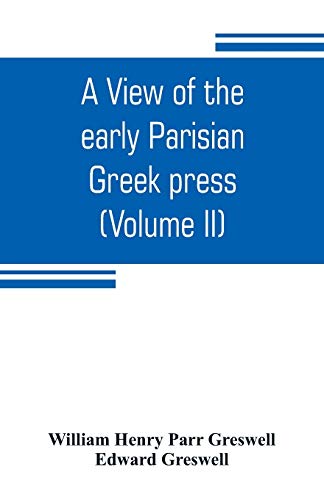 A View of the early Parisian Greek press (Volume II)

William Henry Parr Greswell
Edward Greswell